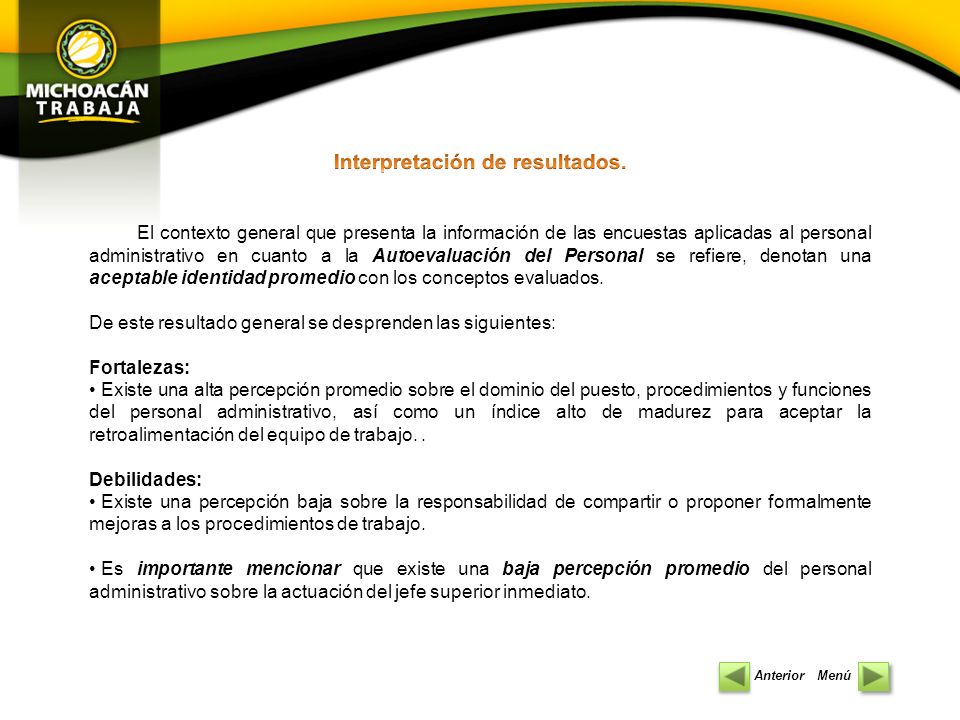 MICHOACÁN
TRABAJA

Interpretación de resultados.

El contexto general que presenta la información de las encuestas aplicadas al personal administrativo en cuanto a la Autoevaluación del Personal se refiere, denotan una aceptable identidad promedio con los conceptos evaluados.

De este resultado general se desprenden las siguientes:

Fortalezas:
• Existe una alta percepción promedio sobre el dominio del puesto, procedimientos y funciones del personal administrativo, así como un índice alto de madurez para aceptar la retroalimentación del equipo de trabajo. .

Debilidades:
• Existe una percepción baja sobre la responsabilidad de compartir o proponer formalmente mejoras a los procedimientos de trabajo.

• Es importante mencionar que existe una baja percepción promedio del personal administrativo sobre la actuación del jefe superior inmediato.

Anterior Menú